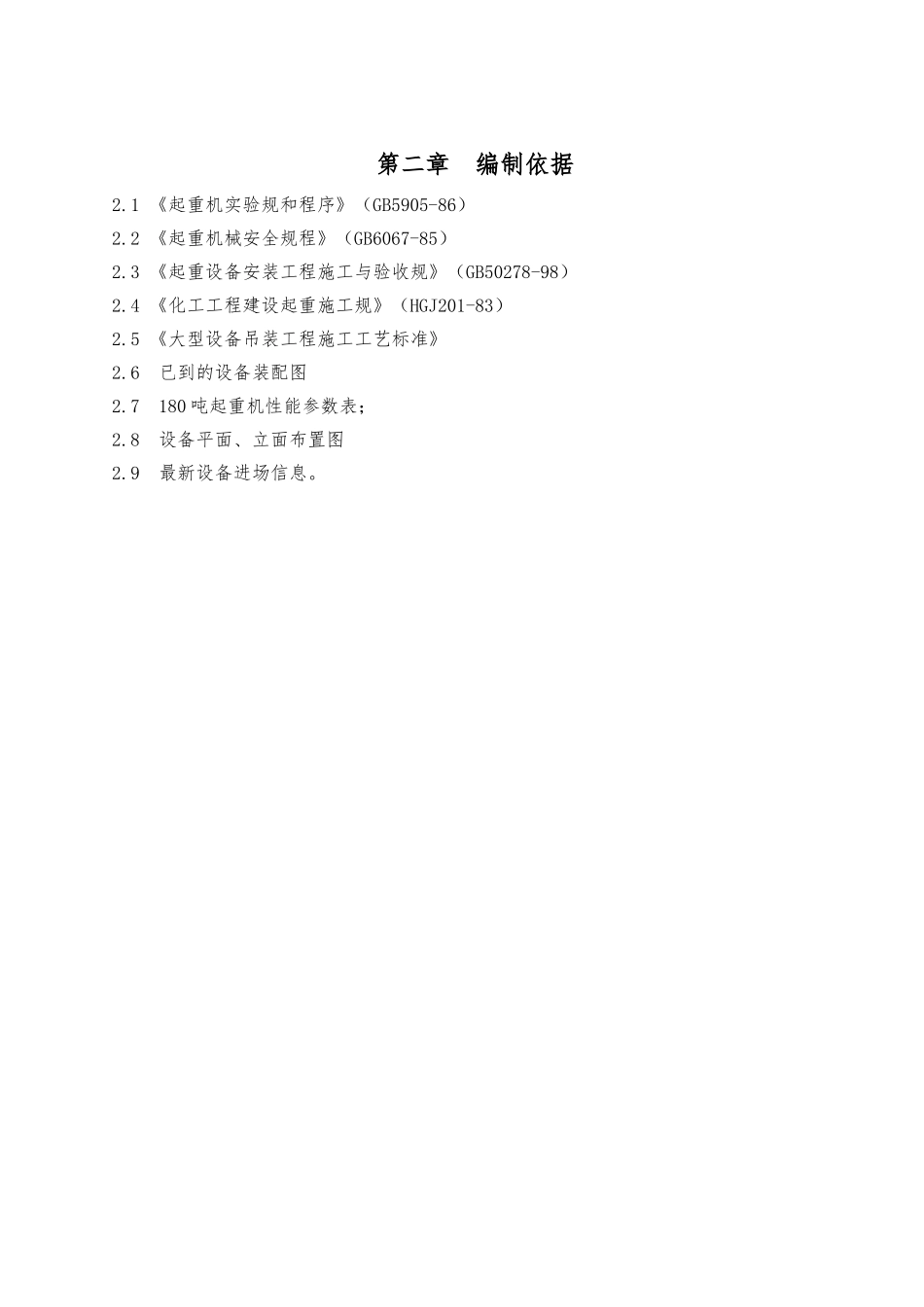 第二章 编制依据

2.1 《起重机实验规和程序》（GB5905-86）

2.2 《起重机械安全规程》（GB6067-85）

2.3 《起重设备安装工程施工与验收规》（GB50278-98）

2.4 《化工工程建设起重施工规》（HGJ201-83）

2.5 《大型设备吊装工程施工工艺标准》

2.6 已到的设备装配图

2.7 180吨起重机性能参数表；

2.8 设备平面、立面布置图

2.9 最新设备进场信息。